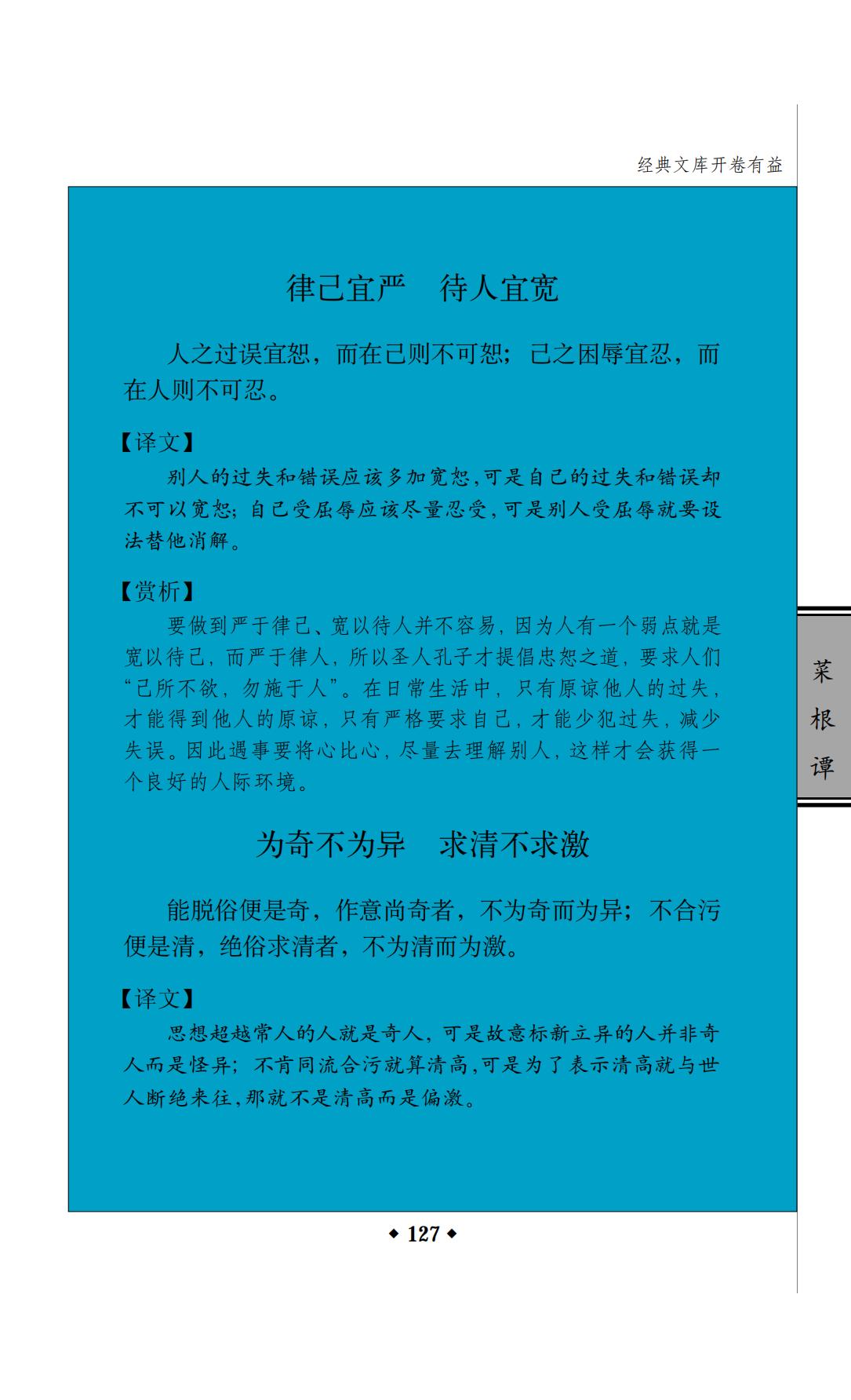 经典文库开卷有益

律己宜严　待人宜宽

人之过误宜恕，而在己则不可恕；己之困辱宜忍，而在人则不可忍。

【译文】

别人的过失和错误应该多加宽恕，可是自己的过失和错误却不可以宽恕；自己受屈辱应该尽量忍受，可是别人受屈辱就要设法替他消解。

【赏析】

要做到严于律己、宽以待人并不容易，因为人有一个弱点就是宽以待己，而严于律人，所以圣人孔子才提倡忠恕之道，要求人们“己所不欲，勿施于人”。在日常生活中，只有原谅他人的过失，才能得到他人的原谅，只有严格要求自己，才能少犯过失，减少失误。因此遇事要将心比心，尽量去理解别人，这样才会获得一个良好的人际环境。

为奇不为异　求清不求激

能脱俗便是奇，作意尚奇者，不为奇而为异；不合污便是清，绝俗求清者，不为清而为激。

【译文】

思想超越常人的人就是奇人，可是故意标新立异的人并非奇人而是怪异；不肯同流合污就算清高，可是为了表示清高就与世人断绝来往，那就不是清高而是偏激。

菜
根
谭

◆ 127 ◆